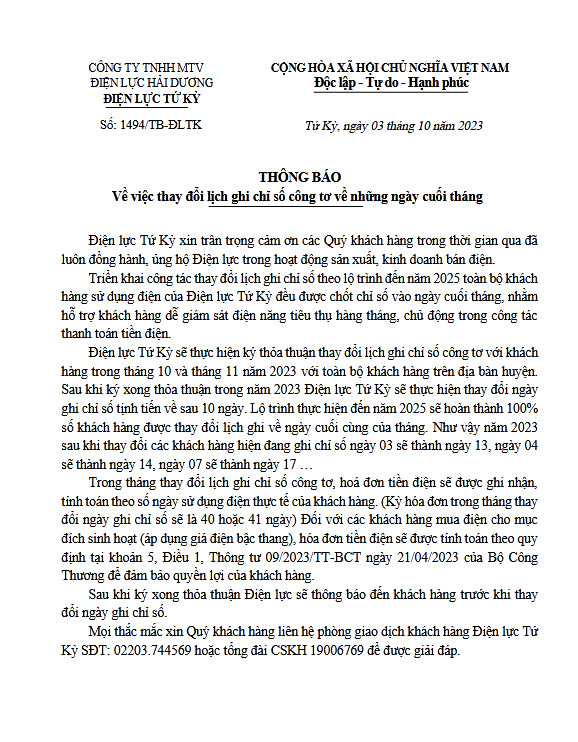 CÔNG TY TNHH MTV
ĐIỆN LỰC HẢI DƯƠNG
ĐIỆN LỰC TỨ KỲ

Số: 1494/TB-ĐLTK

CỘNG HÒA XÃ HỘI CHỦ NGHĨA VIỆT NAM
Độc lập - Tự do - Hạnh phúc

Tứ Kỳ, ngày 03 tháng 10 năm 2023

THÔNG BÁO
Về việc thay đổi lịch ghi chỉ số công tơ về những ngày cuối tháng

Điện lực Tứ Kỳ xin trân trọng cảm ơn các Quý khách hàng trong thời gian qua đã luôn đồng hành, ủng hộ Điện lực trong hoạt động sản xuất, kinh doanh bán điện.

Triển khai công tác thay đổi lịch ghi chỉ số theo lộ trình đến năm 2025 toàn bộ khách hàng sử dụng điện của Điện lực Tứ Kỳ đều được chốt chỉ số vào ngày cuối tháng, nhằm hỗ trợ khách hàng dễ giám sát điện năng tiêu thụ hàng tháng, chủ động trong công tác thanh toán tiền điện.

Điện lực Tứ Kỳ sẽ thực hiện ký thỏa thuận thay đổi lịch ghi chỉ số công tơ với khách hàng trong tháng 10 và tháng 11 năm 2023 với toàn bộ khách hàng trên địa bàn huyện. Sau khi ký xong thỏa thuận trong năm 2023 Điện lực Tứ Kỳ sẽ thực hiện thay đổi ngày ghi chỉ số tịnh tiến về sau 10 ngày. Lộ trình thực hiện đến năm 2025 sẽ hoàn thành 100% số khách hàng được thay đổi lịch ghi về ngày cuối cùng của tháng. Như vậy năm 2023 sau khi thay đổi các khách hàng hiện đang ghi chỉ số ngày 03 sẽ thành ngày 13, ngày 04 sẽ thành ngày 14, ngày 07 sẽ thành ngày 17 …

Trong tháng thay đổi lịch ghi chỉ số công tơ, hoá đơn tiền điện sẽ được ghi nhận, tính toán theo số ngày sử dụng điện thực tế của khách hàng. (Kỳ hóa đơn trong tháng thay đổi ngày ghi chỉ số sẽ là 40 hoặc 41 ngày) Đối với các khách hàng mua điện cho mục đích sinh hoạt (áp dụng giá điện bậc thang), hóa đơn tiền điện sẽ được tính toán theo quy định tại khoản 5, Điều 1, Thông tư 09/2023/TT-BCT ngày 21/04/2023 của Bộ Công Thương để đảm bảo quyền lợi của khách hàng.

Sau khi ký xong thỏa thuận Điện lực sẽ thông báo đến khách hàng trước khi thay đổi ngày ghi chỉ số.

Mọi thắc mắc xin Quý khách hàng liên hệ phòng giao dịch khách hàng Điện lực Tứ Kỳ SĐT: 02203.744569 hoặc tổng đài CSKH 19006769 để được giải đáp.